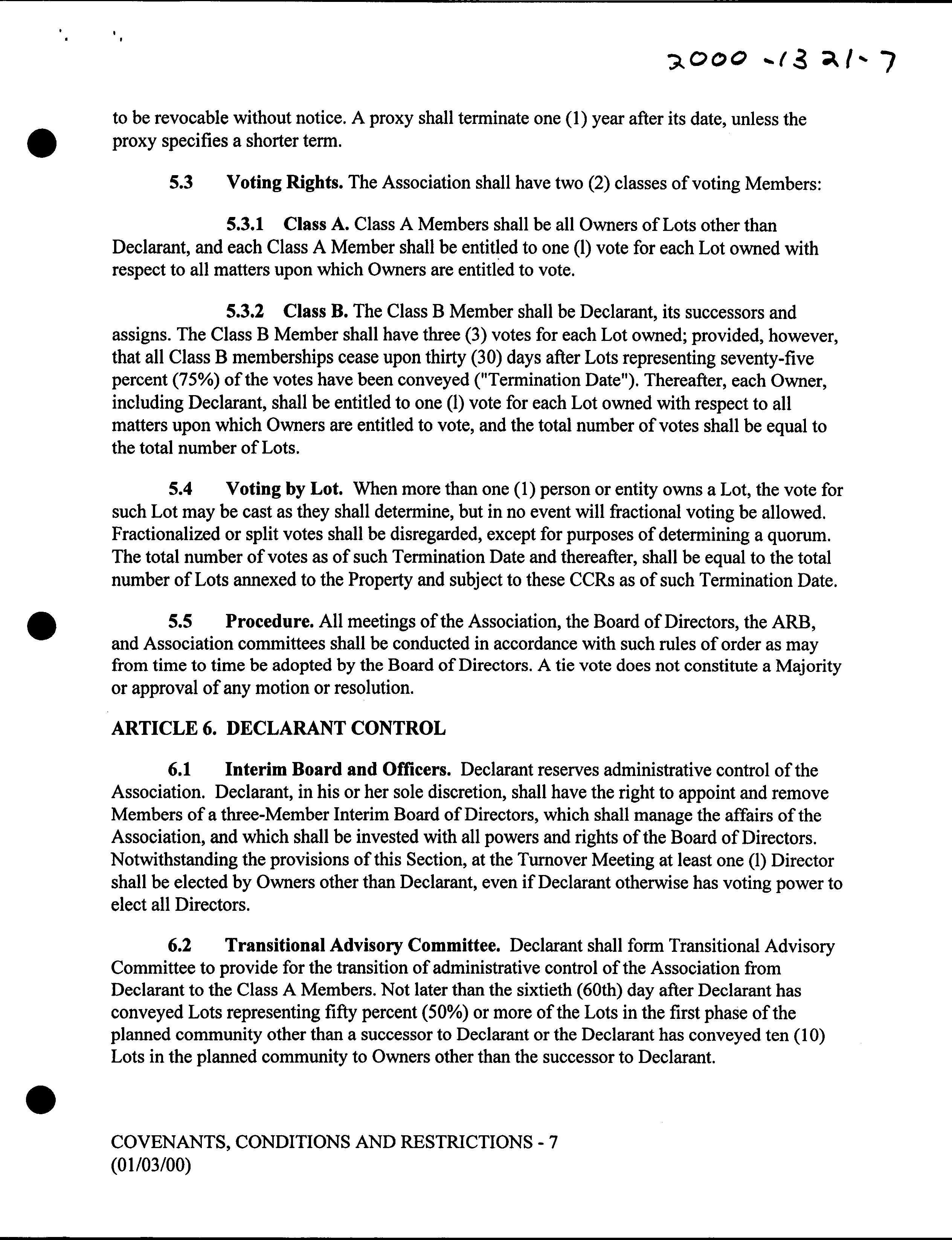 2000-1321-7

to be revocable without notice. A proxy shall terminate one (1) year after its date, unless the proxy specifies a shorter term.

5.3 Voting Rights. The Association shall have two (2) classes of voting Members:

5.3.1 Class A. Class A Members shall be all Owners of Lots other than Declarant, and each Class A Member shall be entitled to one (l) vote for each Lot owned with respect to all matters upon which Owners are entitled to vote.

5.3.2 Class B. The Class B Member shall be Declarant, its successors and assigns. The Class B Member shall have three (3) votes for each Lot owned; provided, however, that all Class B memberships cease upon thirty (30) days after Lots representing seventy-five percent (75%) of the votes have been conveyed ("Termination Date"). Thereafter, each Owner, including Declarant, shall be entitled to one (l) vote for each Lot owned with respect to all matters upon which Owners are entitled to vote, and the total number of votes shall be equal to the total number of Lots.

5.4 Voting by Lot. When more than one (1) person or entity owns a Lot, the vote for such Lot may be cast as they shall determine, but in no event will fractional voting be allowed. Fractionalized or split votes shall be disregarded, except for purposes of determining a quorum. The total number of votes as of such Termination Date and thereafter, shall be equal to the total number of Lots annexed to the Property and subject to these CCRs as of such Termination Date.

5.5 Procedure. All meetings of the Association, the Board of Directors, the ARB, and Association committees shall be conducted in accordance with such rules of order as may from time to time be adopted by the Board of Directors. A tie vote does not constitute a Majority or approval of any motion or resolution.

ARTICLE 6. DECLARANT CONTROL

6.1 Interim Board and Officers. Declarant reserves administrative control of the Association. Declarant, in his or her sole discretion, shall have the right to appoint and remove Members of a three-Member Interim Board of Directors, which shall manage the affairs of the Association, and which shall be invested with all powers and rights of the Board of Directors. Notwithstanding the provisions of this Section, at the Turnover Meeting at least one (l) Director shall be elected by Owners other than Declarant, even if Declarant otherwise has voting power to elect all Directors.

6.2 Transitional Advisory Committee. Declarant shall form Transitional Advisory Committee to provide for the transition of administrative control of the Association from Declarant to the Class A Members. Not later than the sixtieth (60th) day after Declarant has conveyed Lots representing fifty percent (50%) or more of the Lots in the first phase of the planned community other than a successor to Declarant or the Declarant has conveyed ten (10) Lots in the planned community to Owners other than the successor to Declarant.

COVENANTS, CONDITIONS AND RESTRICTIONS - 7
(01/03/00)